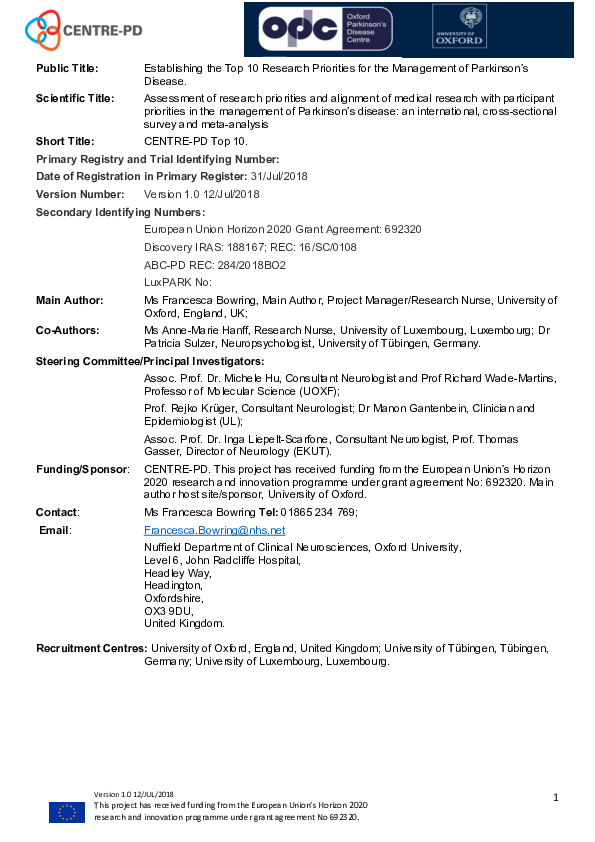 CENTRE-PD

opc Oxford Parkinson's Disease Centre

UNIVERSITY OF OXFORD

**Public Title:** Establishing the Top 10 Research Priorities for the Management of Parkinson's Disease.

**Scientific Title:** Assessment of research priorities and alignment of medical research with participant priorities in the management of Parkinson's disease: an international, cross-sectional survey and meta-analysis

**Short Title:** CENTRE-PD Top 10.

**Primary Registry and Trial Identifying Number:**

**Date of Registration in Primary Register:** 31/Jul/2018

**Version Number:** Version 1.0 12/Jul/2018

**Secondary Identifying Numbers:**

European Union Horizon 2020 Grant Agreement: 692320

Discovery IRAS: 188167; REC: 16/SC/0108

ABC-PD REC: 284/2018BO2

LuxPARK No:

**Main Author:** Ms Francesca Bowring, Main Author, Project Manager/Research Nurse, University of Oxford, England, UK;

**Co-Authors:** Ms Anne-Marie Hanff, Research Nurse, University of Luxembourg, Luxembourg; Dr Patricia Sulzer, Neuropsychologist, University of Tübingen, Germany.

**Steering Committee/Principal Investigators:**

Assoc. Prof. Dr. Michele Hu, Consultant Neurologist and Prof Richard Wade-Martins, Professor of Molecular Science (UOXF);

Prof. Rejko Krüger, Consultant Neurologist; Dr Manon Gantenbein, Clinician and Epidemiologist (UL);

Assoc. Prof. Dr. Inga Liepelt-Scarfone, Consultant Neurologist, Prof. Thomas Gasser, Director of Neurology (EKUT).

**Funding/Sponsor:** CENTRE-PD. This project has received funding from the European Union's Horizon 2020 research and innovation programme under grant agreement No: 692320. Main author host site/sponsor, University of Oxford.

**Contact:** Ms Francesca Bowring **Tel:** 01865 234 769;

**Email:** Francesca.Bowring@nhs.net

Nuffield Department of Clinical Neurosciences, Oxford University,
Level 6, John Radcliffe Hospital,
Headley Way,
Headington,
Oxfordshire,
OX3 9DU,
United Kingdom.

**Recruitment Centres:** University of Oxford, England, United Kingdom; University of Tübingen, Tübingen, Germany; University of Luxembourg, Luxembourg.

Version 1.0 12/JUL/2018
This project has received funding from the European Union's Horizon 2020 research and innovation programme under grant agreement No 692320.

1